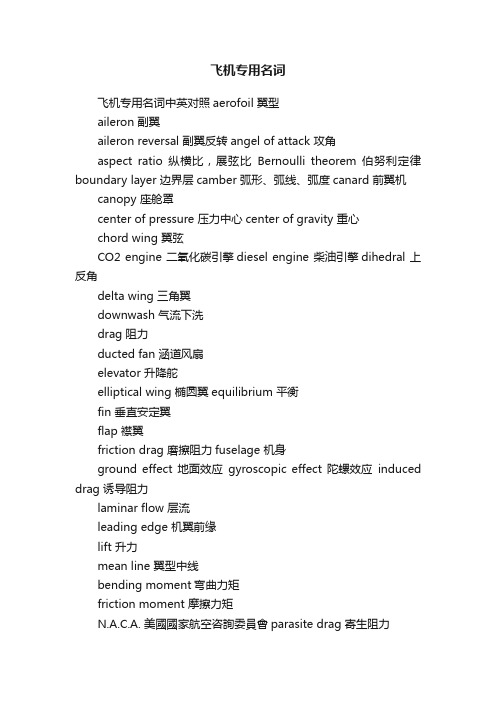 飞机专用名词

飞机专用名词中英对照 aerofoil 翼型

aileron 副翼

aileron reversal 副翼反转 angel of attack 攻角

aspect ratio 纵横比，展弦比 Bernoulli theorem 伯努利定律 boundary layer 边界层 camber 弧形、弧线、弧度 canard 前翼机

canopy 座舱罩

center of pressure 压力中心 center of gravity 重心

chord wing 翼弦

CO2 engine 二氧化碳引擎 diesel engine 柴油引擎 dihedral 上反角

delta wing 三角翼

downwash 气流下洗

drag 阻力

ducted fan 涵道风扇

elevator 升降舵

elliptical wing 椭圆翼 equilibrium 平衡

fin 垂直安定翼

flap 襟翼

friction drag 磨擦阻力 fuselage 机身

ground effect 地面效应 gyroscopic effect 陀螺效应 induced drag 诱导阻力

laminar flow 层流

leading edge 机翼前缘

lift 升力

mean line 翼型中线

bending moment 弯曲力矩

friction moment 摩擦力矩

N.A.C.A. 美國國家航空咨詢委員會 parasite drag 寄生阻力